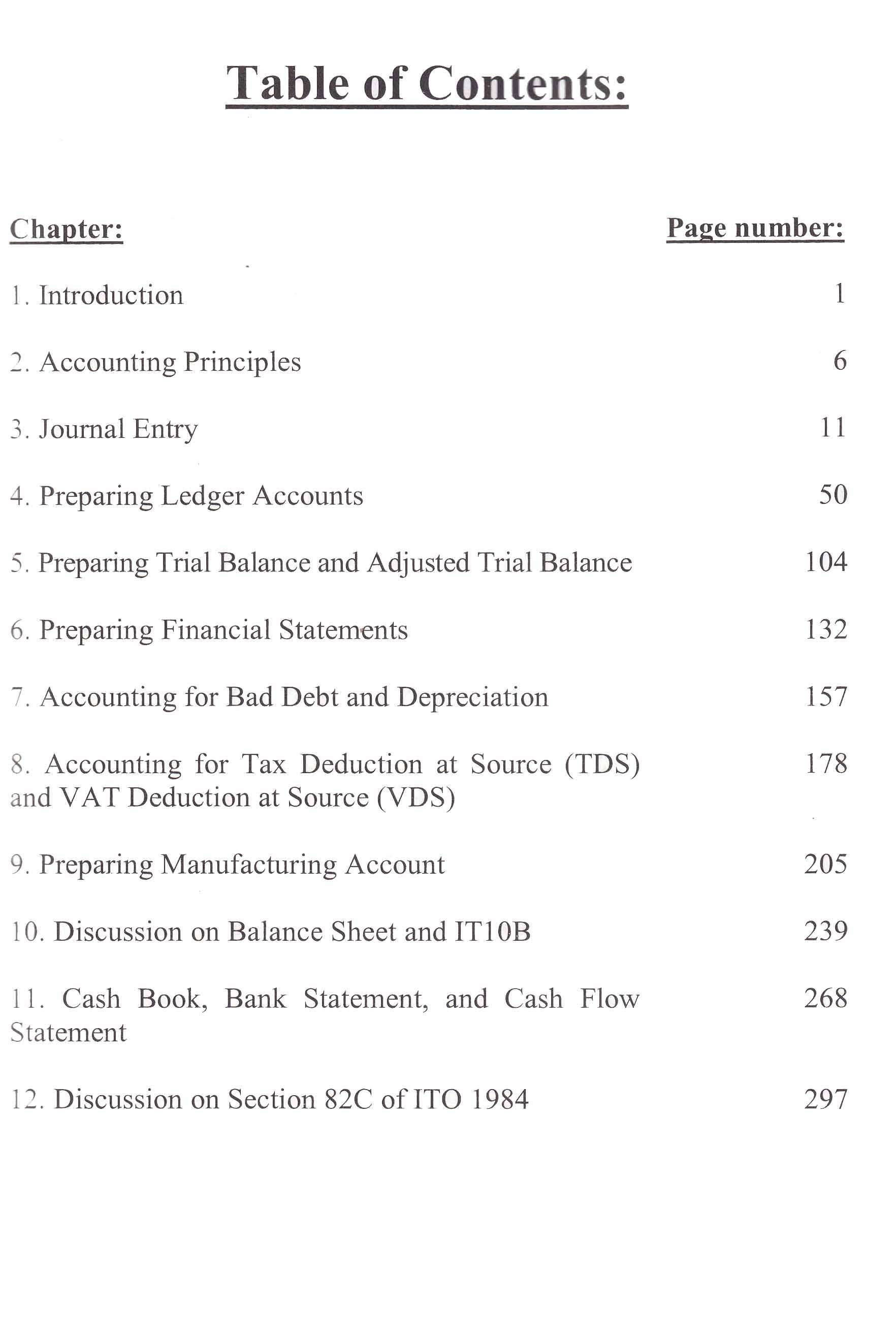 Table of Contents:

| Chapter: | Page number: |
|---|---|
| 1. Introduction | 1 |
| 2. Accounting Principles | 6 |
| 3. Journal Entry | 11 |
| 4. Preparing Ledger Accounts | 50 |
| 5. Preparing Trial Balance and Adjusted Trial Balance | 104 |
| 6. Preparing Financial Statements | 132 |
| 7. Accounting for Bad Debt and Depreciation | 157 |
| 8. Accounting for Tax Deduction at Source (TDS) and VAT Deduction at Source (VDS) | 178 |
| 9. Preparing Manufacturing Account | 205 |
| 10. Discussion on Balance Sheet and IT10B | 239 |
| 11. Cash Book, Bank Statement, and Cash Flow Statement | 268 |
| 12. Discussion on Section 82C of ITO 1984 | 297 |